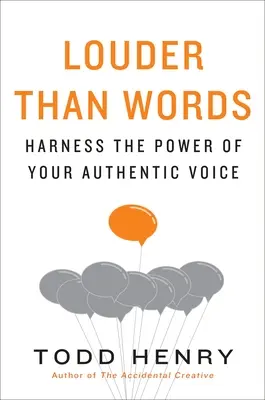 LOUDER THAN WORDS

HARNESS THE POWER OF YOUR AUTHENTIC VOICE

TODD HENRY

Author of The Accidental Creative